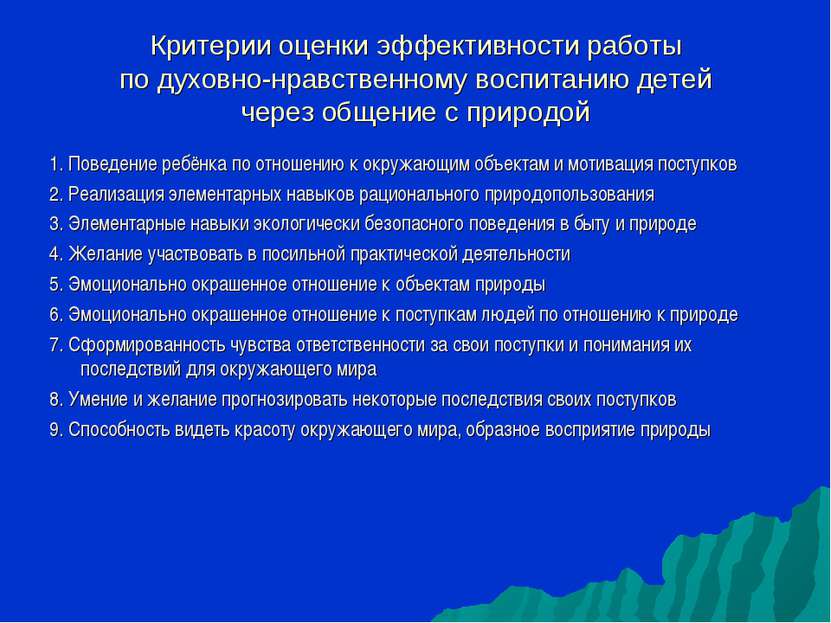 Критерии оценки эффективности работы по духовно-нравственному воспитанию детей через общение с природой

1. Поведение ребёнка по отношению к окружающим объектам и мотивация поступков

2. Реализация элементарных навыков рационального природопользования

3. Элементарные навыки экологически безопасного поведения в быту и природе

4. Желание участвовать в посильной практической деятельности

5. Эмоционально окрашенное отношение к объектам природы

6. Эмоционально окрашенное отношение к поступкам людей по отношению к природе

7. Сформированность чувства ответственности за свои поступки и понимания их последствий для окружающего мира

8. Умение и желание прогнозировать некоторые последствия своих поступков

9. Способность видеть красоту окружающего мира, образное восприятие природы